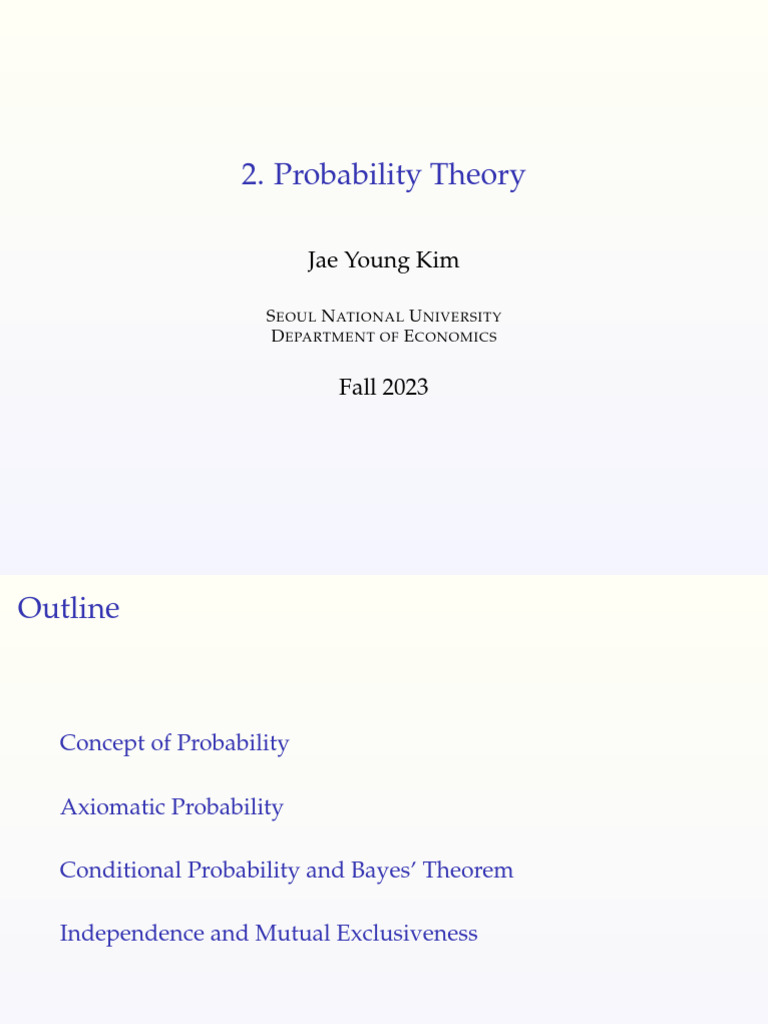 2. Probability Theory

Jae Young Kim

Seoul National University
Department of Economics

Fall 2023

Outline

Concept of Probability

Axiomatic Probability

Conditional Probability and Bayes' Theorem

Independence and Mutual Exclusiveness